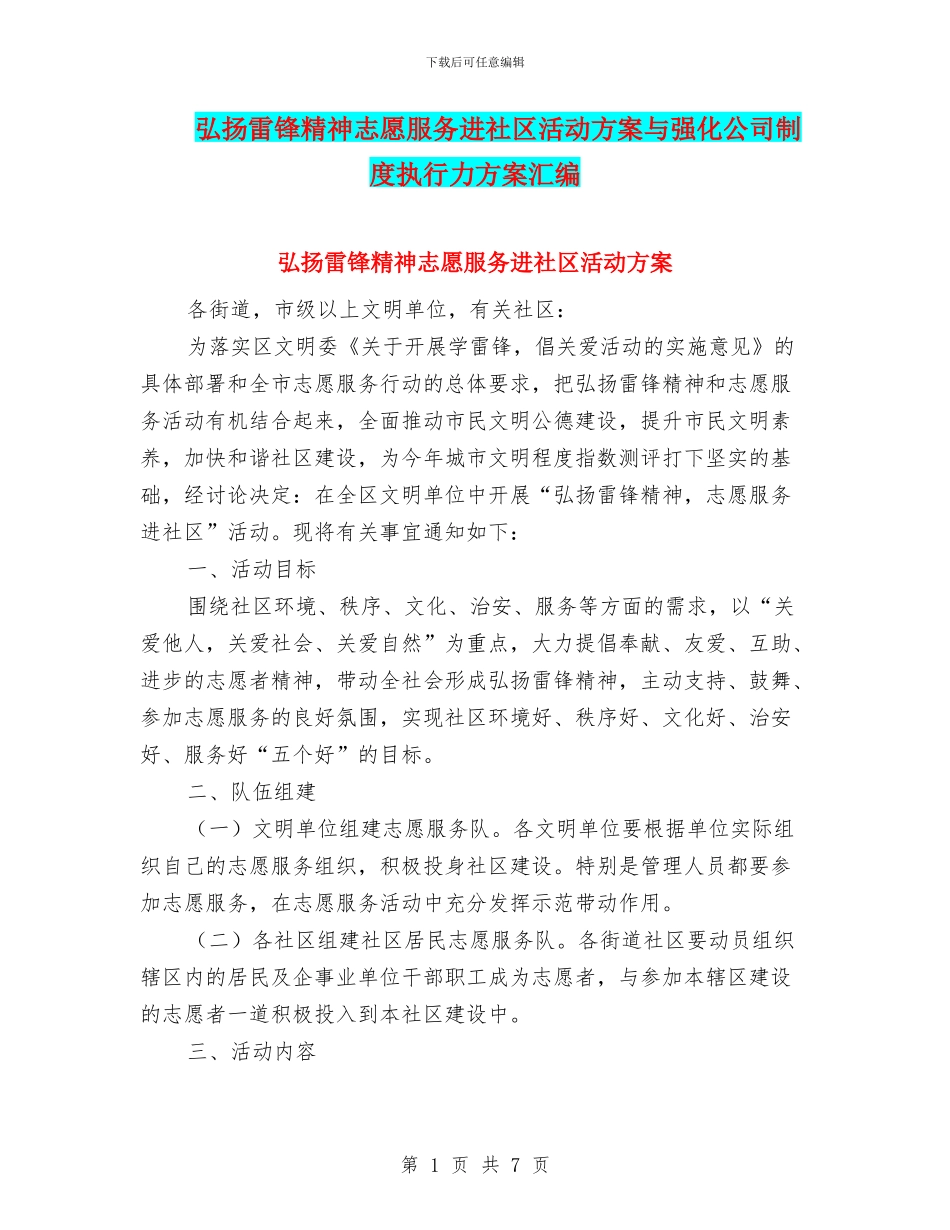 下载后可任意编辑

弘扬雷锋精神志愿服务进社区活动方案与强化公司制度执行力方案汇编

弘扬雷锋精神志愿服务进社区活动方案

各街道，市级以上文明单位，有关社区：

为落实区文明委《关于开展学雷锋，倡关爱活动的实施意见》的具体部署和全市志愿服务行动的总体要求，把弘扬雷锋精神和志愿服务活动有机结合起来，全面推动市民文明公德建设，提升市民文明素养，加快和谐社区建设，为今年城市文明程度指数测评打下坚实的基础，经讨论决定：在全区文明单位中开展“弘扬雷锋精神，志愿服务进社区”活动。现将有关事宜通知如下：

一、活动目标

围绕社区环境、秩序、文化、治安、服务等方面的需求，以“关爱他人，关爱社会、关爱自然”为重点，大力提倡奉献、友爱、互助、进步的志愿者精神，带动全社会形成弘扬雷锋精神，主动支持、鼓舞、参加志愿服务的良好氛围，实现社区环境好、秩序好、文化好、治安好、服务好“五个好”的目标。

二、队伍组建

（一）文明单位组建志愿服务队。各文明单位要根据单位实际组织自己的志愿服务组织，积极投身社区建设。特别是管理人员都要参加志愿服务，在志愿服务活动中充分发挥示范带动作用。

（二）各社区组建社区居民志愿服务队。各街道社区要动员组织辖区内的居民及企事业单位干部职工成为志愿者，与参加本辖区建设的志愿者一道积极投入到本社区建设中。

三、活动内容

第 1 页 共 7 页